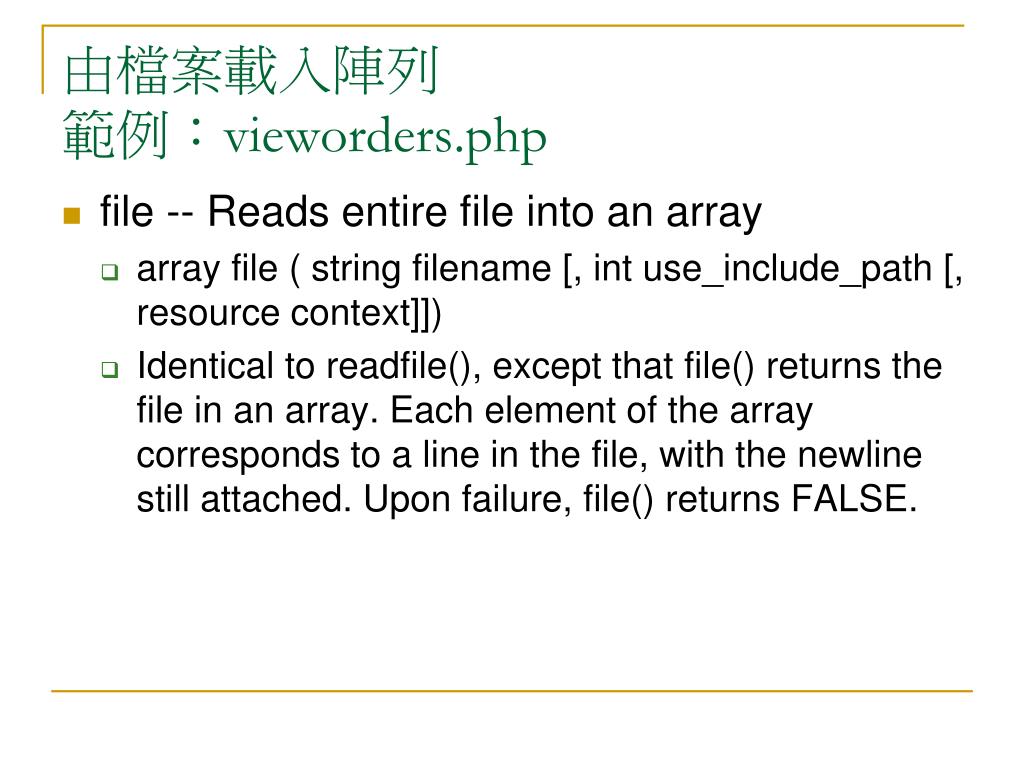 由檔案載入陣列
範例：vieworders.php

file -- Reads entire file into an array

array file ( string filename [, int use_include_path [, resource context]])

Identical to readfile(), except that file() returns the file in an array. Each element of the array corresponds to a line in the file, with the newline still attached. Upon failure, file() returns FALSE.